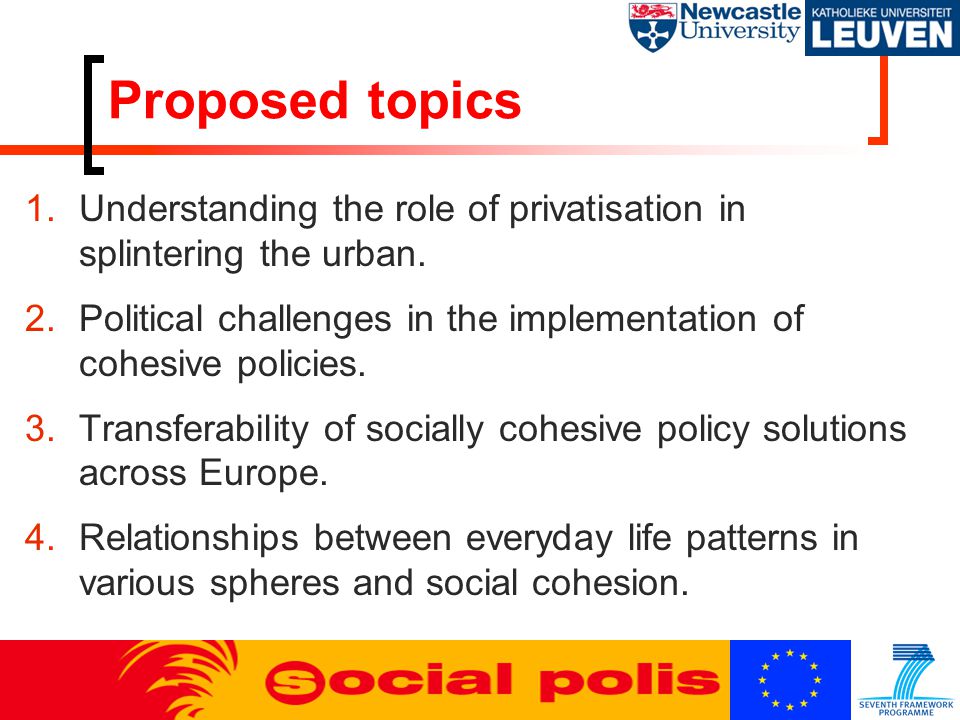 Newcastle University

KATHOLIEKE UNIVERSITEIT LEUVEN

Proposed topics

1. Understanding the role of privatisation in splintering the urban.
2. Political challenges in the implementation of cohesive policies.
3. Transferability of socially cohesive policy solutions across Europe.
4. Relationships between everyday life patterns in various spheres and social cohesion.

Social polis

SEVENTH FRAMEWORK PROGRAMME